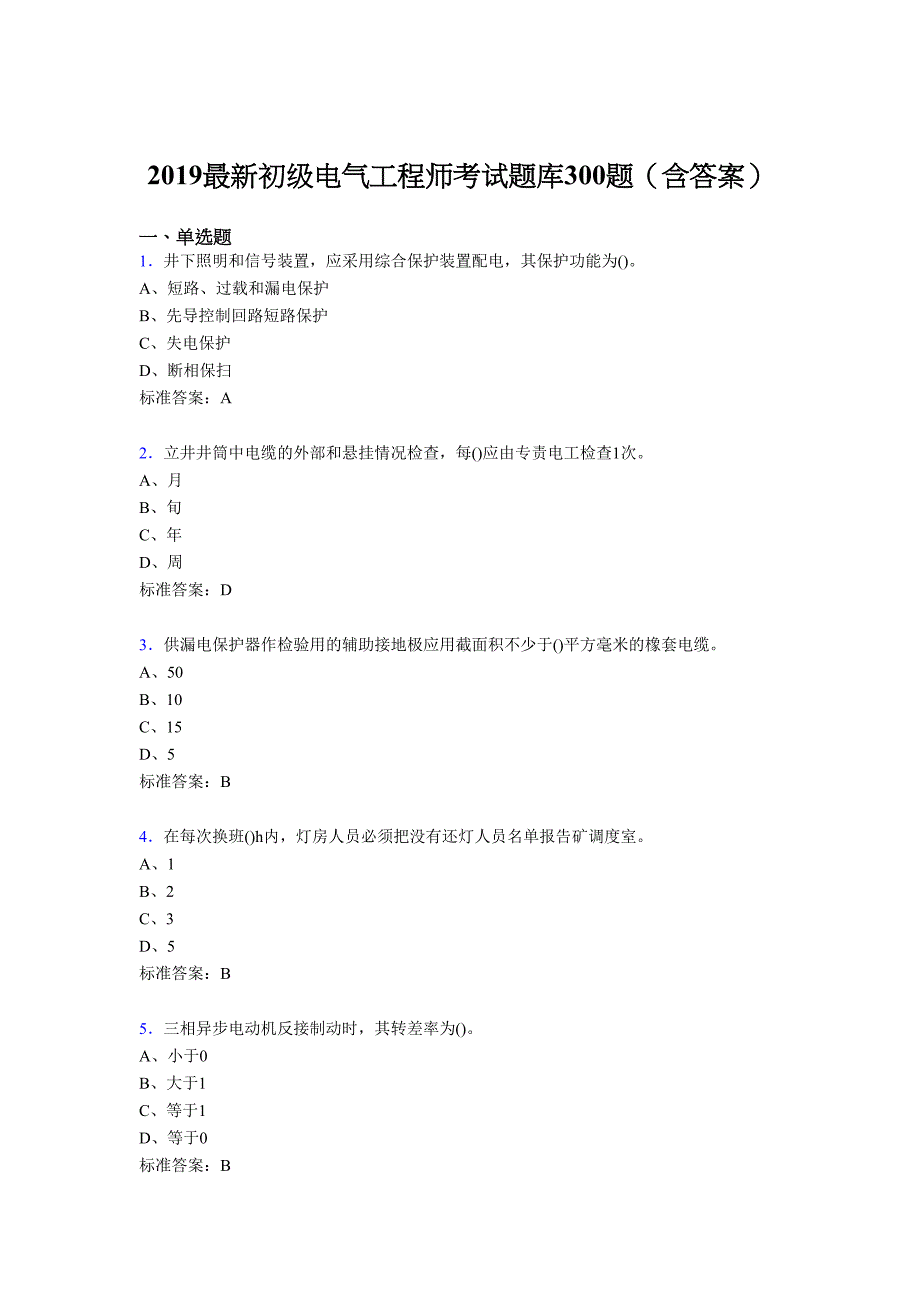 2019最新初级电气工程师考试题库300题（含答案）

一、单选题

1．井下照明和信号装置，应采用综合保护装置配电，其保护功能为()。
A、短路、过载和漏电保护
B、先导控制回路短路保护
C、失电保护
D、断相保扫
标准答案：A

2．立井井筒中电缆的外部和悬挂情况检查，每()应由专责电工检查1次。
A、月
B、旬
C、年
D、周
标准答案：D

3．供漏电保护器作检验用的辅助接地极应用截面积不少于()平方毫米的橡套电缆。
A、50
B、10
C、15
D、5
标准答案：B

4．在每次换班()h内，灯房人员必须把没有还灯人员名单报告矿调度室。
A、1
B、2
C、3
D、5
标准答案：B

5．三相异步电动机反接制动时，其转差率为()。
A、小于0
B、大于1
C、等于1
D、等于0
标准答案：B